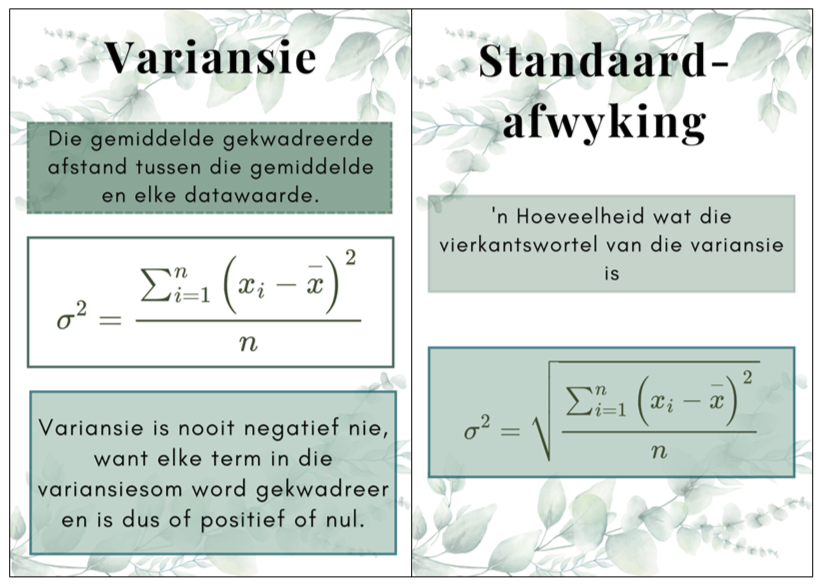 Variansie

Die gemiddelde gekwadreerde afstand tussen die gemiddelde en elke datawaarde.

$\sigma^2 = \frac{\sum_{i=1}^{n} \left(x_i - \bar{x}\right)^2}{n}$

Variansie is nooit negatief nie, want elke term in die variansiesom word gekwadreer en is dus of positief of nul.

Standaard-afwyking

'n Hoeveelheid wat die vierkantswortel van die variansie is

$\sigma^2 = \sqrt{\frac{\sum_{i=1}^{n} \left(x_i - \bar{x}\right)^2}{n}}$